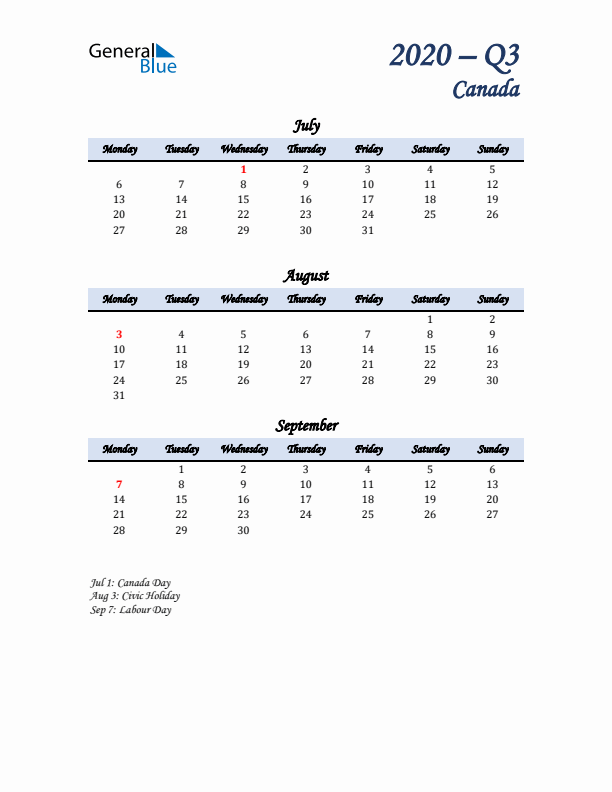 General Blue

2020 – Q3
Canada

July

| Monday | Tuesday | Wednesday | Thursday | Friday | Saturday | Sunday |
|---|---|---|---|---|---|---|
| | | 1 | 2 | 3 | 4 | 5 |
| 6 | 7 | 8 | 9 | 10 | 11 | 12 |
| 13 | 14 | 15 | 16 | 17 | 18 | 19 |
| 20 | 21 | 22 | 23 | 24 | 25 | 26 |
| 27 | 28 | 29 | 30 | 31 | | |

August

| Monday | Tuesday | Wednesday | Thursday | Friday | Saturday | Sunday |
|---|---|---|---|---|---|---|
| | | | | | 1 | 2 |
| 3 | 4 | 5 | 6 | 7 | 8 | 9 |
| 10 | 11 | 12 | 13 | 14 | 15 | 16 |
| 17 | 18 | 19 | 20 | 21 | 22 | 23 |
| 24 | 25 | 26 | 27 | 28 | 29 | 30 |
| 31 | | | | | | |

September

| Monday | Tuesday | Wednesday | Thursday | Friday | Saturday | Sunday |
|---|---|---|---|---|---|---|
| | 1 | 2 | 3 | 4 | 5 | 6 |
| 7 | 8 | 9 | 10 | 11 | 12 | 13 |
| 14 | 15 | 16 | 17 | 18 | 19 | 20 |
| 21 | 22 | 23 | 24 | 25 | 26 | 27 |
| 28 | 29 | 30 | | | | |

Jul 1: Canada Day
Aug 3: Civic Holiday
Sep 7: Labour Day